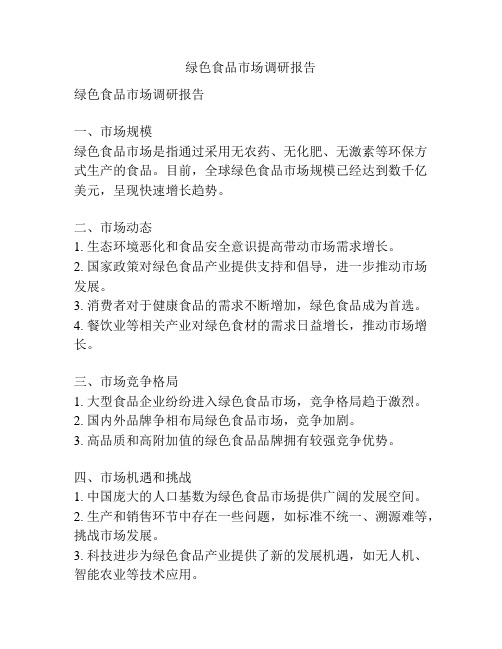 绿色食品市场调研报告

绿色食品市场调研报告

一、市场规模
绿色食品市场是指通过采用无农药、无化肥、无激素等环保方式生产的食品。目前，全球绿色食品市场规模已经达到数千亿美元，呈现快速增长趋势。

二、市场动态
1. 生态环境恶化和食品安全意识提高带动市场需求增长。
2. 国家政策对绿色食品产业提供支持和倡导，进一步推动市场发展。
3. 消费者对于健康食品的需求不断增加，绿色食品成为首选。
4. 餐饮业等相关产业对绿色食材的需求日益增长，推动市场增长。

三、市场竞争格局
1. 大型食品企业纷纷进入绿色食品市场，竞争格局趋于激烈。
2. 国内外品牌争相布局绿色食品市场，竞争加剧。
3. 高品质和高附加值的绿色食品品牌拥有较强竞争优势。

四、市场机遇和挑战
1. 中国庞大的人口基数为绿色食品市场提供广阔的发展空间。
2. 生产和销售环节中存在一些问题，如标准不统一、溯源难等，挑战市场发展。
3. 科技进步为绿色食品产业提供了新的发展机遇，如无人机、智能农业等技术应用。